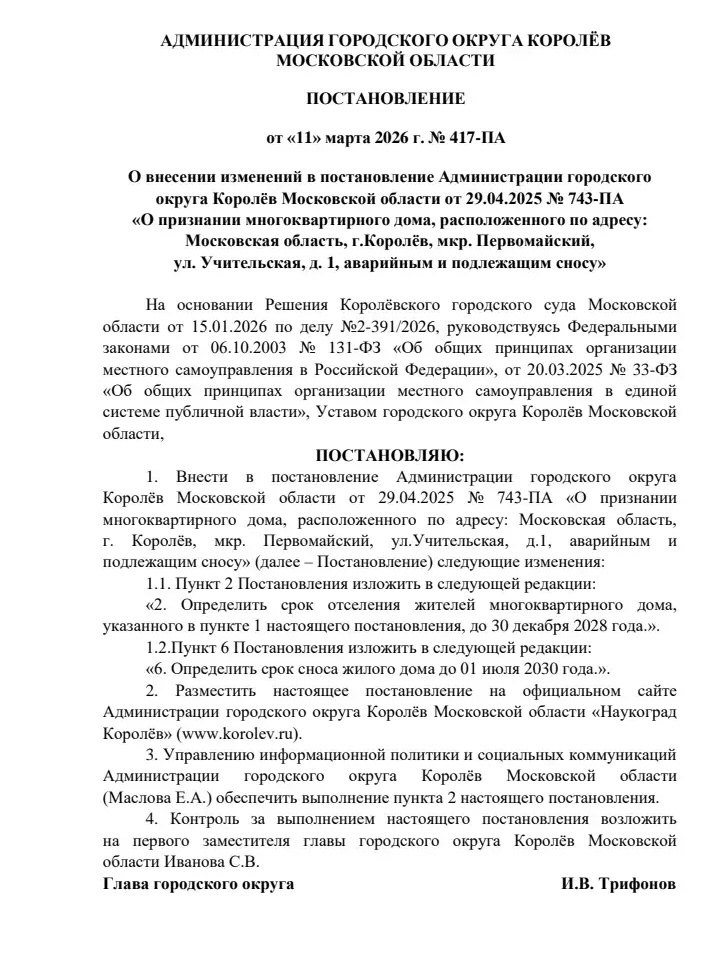 АДМИНИСТРАЦИЯ ГОРОДСКОГО ОКРУГА КОРОЛЁВ МОСКОВСКОЙ ОБЛАСТИ

ПОСТАНОВЛЕНИЕ

от «11» марта 2026 г. № 417-ПА

О внесении изменений в постановление Администрации городского округа Королёв Московской области от 29.04.2025 № 743-ПА «О признании многоквартирного дома, расположенного по адресу: Московская область, г.Королёв, мкр. Первомайский, ул. Учительская, д. 1, аварийным и подлежащим сносу»

На основании Решения Королёвского городского суда Московской области от 15.01.2026 по делу №2-391/2026, руководствуясь Федеральными законами от 06.10.2003 № 131-ФЗ «Об общих принципах организации местного самоуправления в Российской Федерации», от 20.03.2025 № 33-ФЗ «Об общих принципах организации местного самоуправления в единой системе публичной власти», Уставом городского округа Королёв Московской области,

ПОСТАНОВЛЯЮ:

1. Внести в постановление Администрации городского округа Королёв Московской области от 29.04.2025 № 743-ПА «О признании многоквартирного дома, расположенного по адресу: Московская область, г. Королёв, мкр. Первомайский, ул.Учительская, д.1, аварийным и подлежащим сносу» (далее – Постановление) следующие изменения:

1.1. Пункт 2 Постановления изложить в следующей редакции:

«2. Определить срок отселения жителей многоквартирного дома, указанного в пункте 1 настоящего постановления, до 30 декабря 2028 года.».

1.2.Пункт 6 Постановления изложить в следующей редакции:

«6. Определить срок сноса жилого дома до 01 июля 2030 года.».

2. Разместить настоящее постановление на официальном сайте Администрации городского округа Королёв Московской области «Наукоград Королёв» (www.korolev.ru).

3. Управлению информационной политики и социальных коммуникаций Администрации городского округа Королёв Московской области (Маслова Е.А.) обеспечить выполнение пункта 2 настоящего постановления.

4. Контроль за выполнением настоящего постановления возложить на первого заместителя главы городского округа Королёв Московской области Иванова С.В.

Глава городского округа И.В. Трифонов